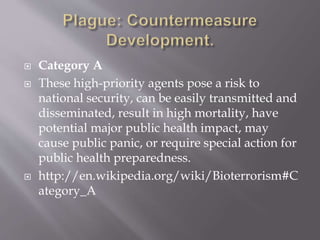 Plague: Countermeasure Development.

Category A

These high-priority agents pose a risk to national security, can be easily transmitted and disseminated, result in high mortality, have potential major public health impact, may cause public panic, or require special action for public health preparedness.

http://en.wikipedia.org/wiki/Bioterrorism#Category_A